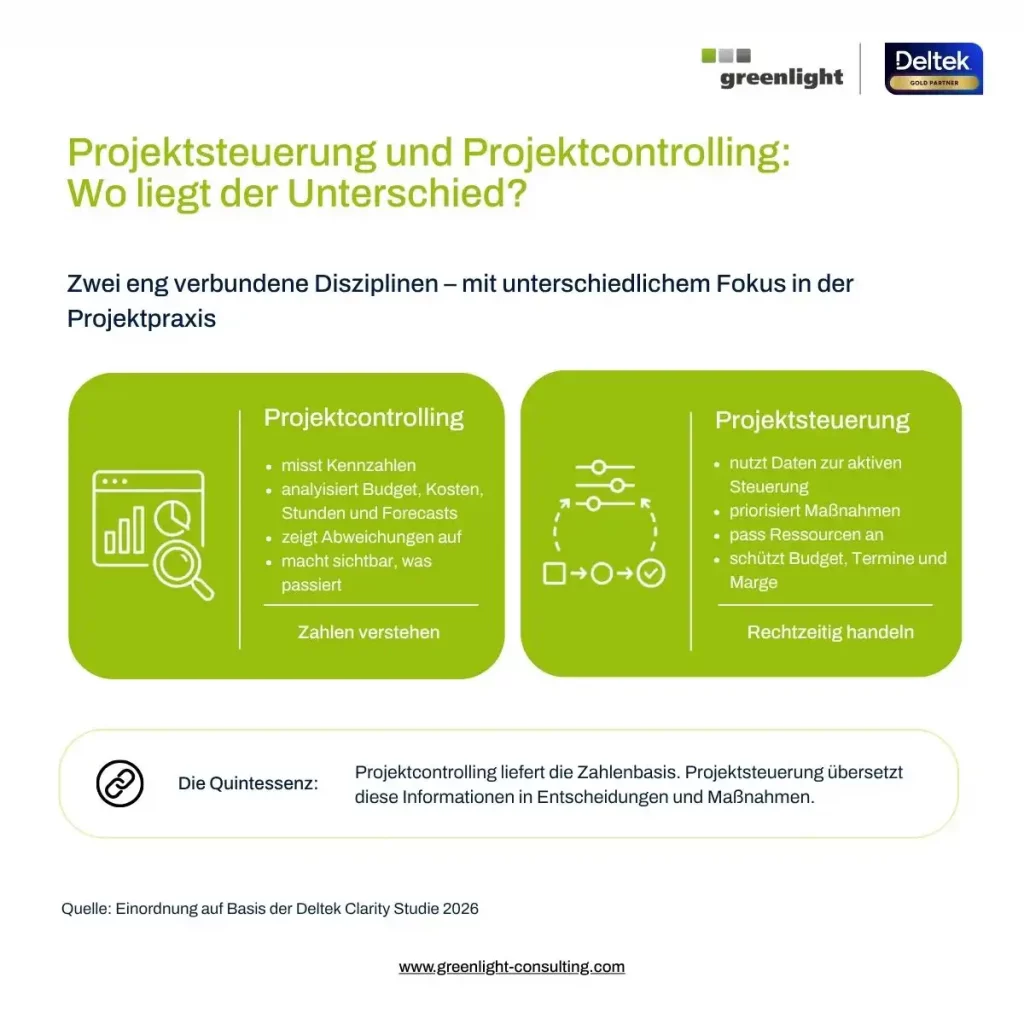 greenlight

Deltek
GOLD PARTNER

Projektsteuerung und Projektcontrolling: Wo liegt der Unterschied?

Zwei eng verbundene Disziplinen – mit unterschiedlichem Fokus in der Projektpraxis

Projektcontrolling

- misst Kennzahlen
- analyisiert Budget, Kosten, Stunden und Forecasts
- zeigt Abweichungen auf
- macht sichtbar, was passiert

Zahlen verstehen

Projektsteuerung

- nutzt Daten zur aktiven Steuerung
- priorisiert Maßnahmen
- pass Ressourcen an
- schützt Budget, Termine und Marge

Rechtzeitig handeln

Die Quintessenz: Projektcontrolling liefert die Zahlenbasis. Projektsteuerung übersetzt diese Informationen in Entscheidungen und Maßnahmen.

Quelle: Einordnung auf Basis der Deltek Clarity Studie 2026

www.greenlight-consulting.com